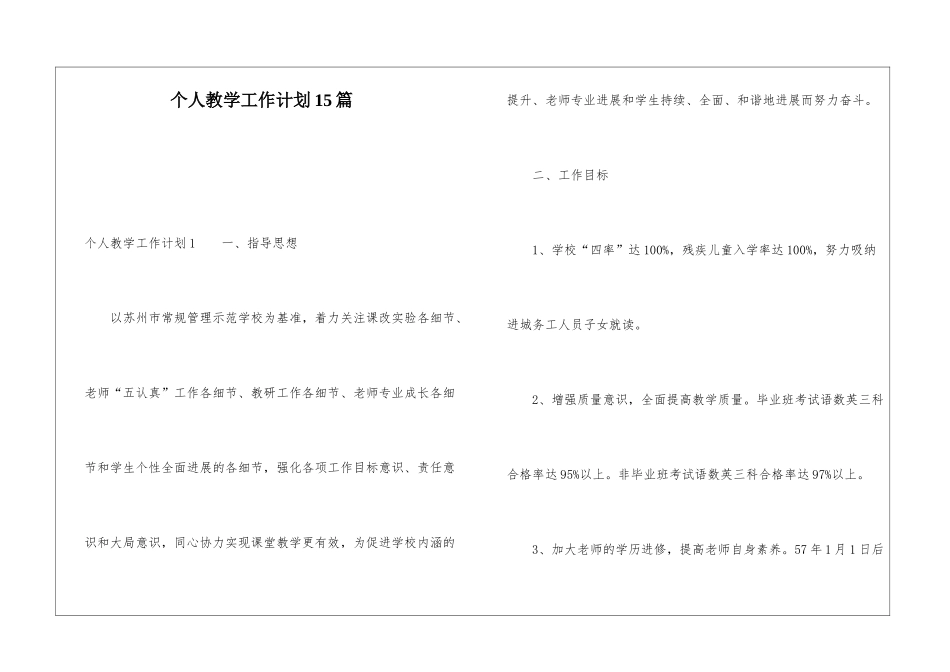 个人教学工作计划15篇

个人教学工作计划1　　一、指导思想

以苏州市常规管理示范学校为基准，着力关注课改实验各细节、老师“五认真”工作各细节、教研工作各细节、老师专业成长各细节和学生个性全面进展的各细节，强化各项工作目标意识、责任意识和大局意识，同心协力实现课堂教学更有效，为促进学校内涵的提升、老师专业进展和学生持续、全面、和谐地进展而努力奋斗。

二、工作目标

1、学校“四率”达100%，残疾儿童入学率达100%，努力吸纳进城务工人员子女就读。

2、增强质量意识，全面提高教学质量。毕业班考试语数英三科合格率达95%以上。非毕业班考试语数英三科合格率达97%以上。

3、加大老师的学历进修，提高老师自身素养。57年1月1日后